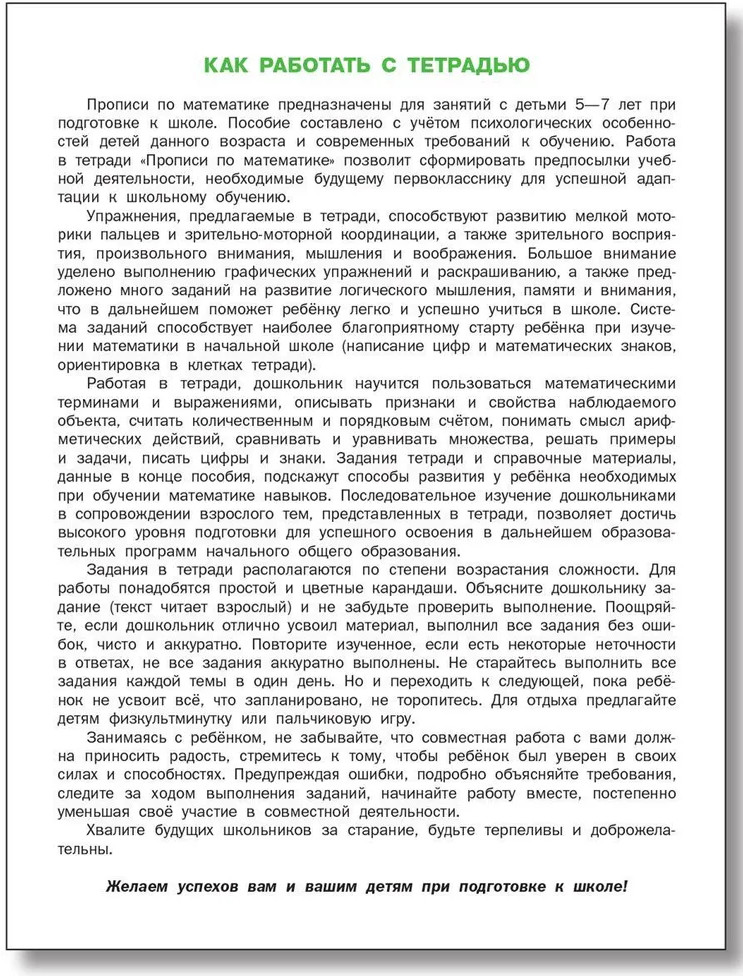 КАК РАБОТАТЬ С ТЕТРАДЬЮ

Прописи по математике предназначены для занятий с детьми 5—7 лет при подготовке к школе. Пособие составлено с учётом психологических особенностей детей данного возраста и современных требований к обучению. Работа в тетради «Прописи по математике» позволит сформировать предпосылки учебной деятельности, необходимые будущему первокласснику для успешной адаптации к школьному обучению.

Упражнения, предлагаемые в тетради, способствуют развитию мелкой моторики пальцев и зрительно-моторной координации, а также зрительного восприятия, произвольного внимания, мышления и воображения. Большое внимание уделено выполнению графических упражнений и раскрашиванию, а также предложено много заданий на развитие логического мышления, памяти и внимания, что в дальнейшем поможет ребёнку легко и успешно учиться в школе. Система заданий способствует наиболее благоприятному старту ребёнка при изучении математики в начальной школе (написание цифр и математических знаков, ориентировка в клетках тетради).

Работая в тетради, дошкольник научится пользоваться математическими терминами и выражениями, описывать признаки и свойства наблюдаемого объекта, считать количественным и порядковым счётом, понимать смысл арифметических действий, сравнивать и уравнивать множества, решать примеры и задачи, писать цифры и знаки. Задания тетради и справочные материалы, данные в конце пособия, подскажут способы развития у ребёнка необходимых при обучении математике навыков. Последовательное изучение дошкольниками в сопровождении взрослого тем, представленных в тетради, позволяет достичь высокого уровня подготовки для успешного освоения в дальнейшем образовательных программ начального общего образования.

Задания в тетради располагаются по степени возрастания сложности. Для работы понадобятся простой и цветные карандаши. Объясните дошкольнику задание (текст читает взрослый) и не забудьте проверить выполнение. Поощряйте, если дошкольник отлично усвоил материал, выполнил все задания без ошибок, чисто и аккуратно. Повторите изученное, если есть некоторые неточности в ответах, не все задания аккуратно выполнены. Не старайтесь выполнить все задания каждой темы в один день. Но и переходить к следующей, пока ребёнок не усвоит всё, что запланировано, не торопитесь. Для отдыха предлагайте детям физкультминутку или пальчиковую игру.

Занимаясь с ребёнком, не забывайте, что совместная работа с вами должна приносить радость, стремитесь к тому, чтобы ребёнок был уверен в своих силах и способностях. Предупреждая ошибки, подробно объясняйте требования, следите за ходом выполнения заданий, начинайте работу вместе, постепенно уменьшая своё участие в совместной деятельности.

Хвалите будущих школьников за старание, будьте терпеливы и доброжелательны.

Желаем успехов вам и вашим детям при подготовке к школе!